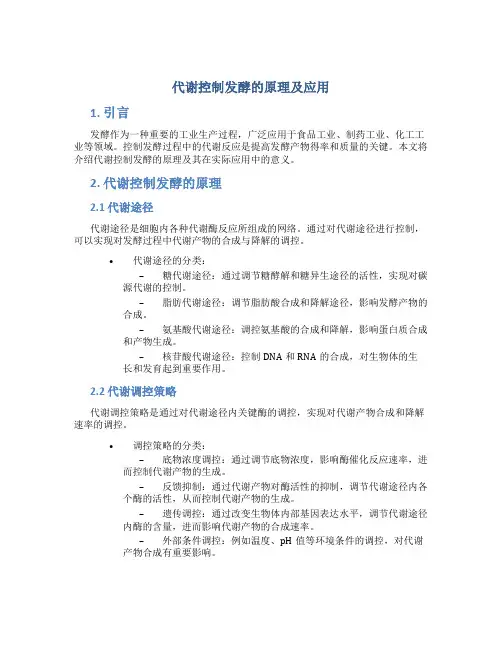 代谢控制发酵的原理及应用

1. 引言

发酵作为一种重要的工业生产过程，广泛应用于食品工业、制药工业、化工工业等领域。控制发酵过程中的代谢反应是提高发酵产物得率和质量的关键。本文将介绍代谢控制发酵的原理及其在实际应用中的意义。

2. 代谢控制发酵的原理

2.1 代谢途径

代谢途径是细胞内各种代谢酶反应所组成的网络。通过对代谢途径进行控制，可以实现对发酵过程中代谢产物的合成与降解的调控。

• 代谢途径的分类：
– 糖代谢途径：通过调节糖酵解和糖异生途径的活性，实现对碳源代谢的控制。
– 脂肪代谢途径：调节脂肪酸合成和降解途径，影响发酵产物的合成。
– 氨基酸代谢途径：调控氨基酸的合成和降解，影响蛋白质合成和产物生成。
– 核苷酸代谢途径：控制 DNA 和 RNA 的合成，对生物体的生长和发育起到重要作用。

2.2 代谢调控策略

代谢调控策略是通过对代谢途径内关键酶的调控，实现对代谢产物合成和降解速率的调控。

• 调控策略的分类：
– 底物浓度调控：通过调节底物浓度，影响酶催化反应速率，进而控制代谢产物的生成。
– 反馈抑制：通过代谢产物对酶活性的抑制，调节代谢途径内各个酶的活性，从而控制代谢产物的生成。
– 遗传调控：通过改变生物体内部基因表达水平，调节代谢途径内酶的含量，进而影响代谢产物的合成速率。
– 外部条件调控：例如温度、pH 值等环境条件的调控，对代谢产物合成有重要影响。